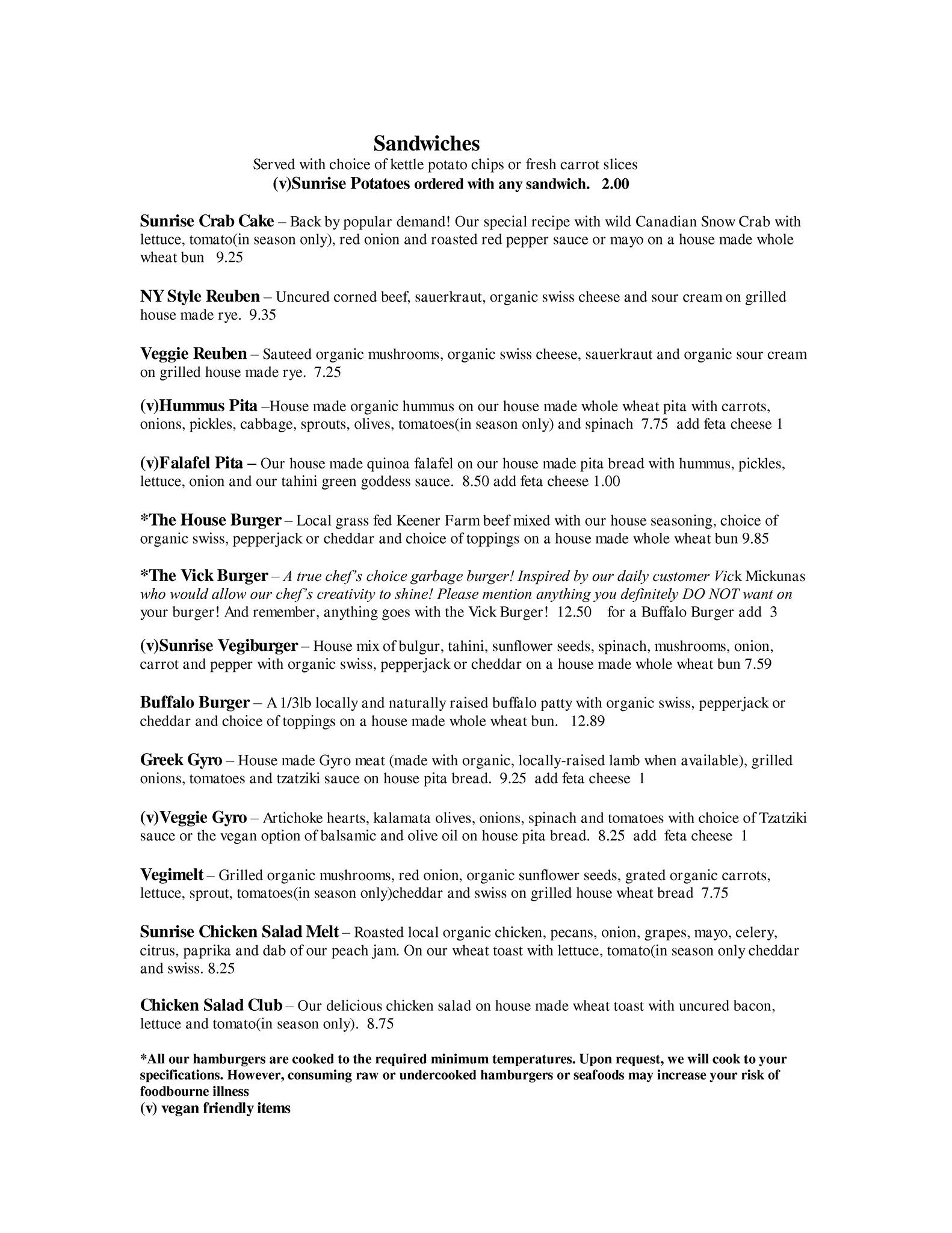 Sandwiches
Served with choice of kettle potato chips or fresh carrot slices
(v)Sunrise Potatoes ordered with any sandwich. 2.00

Sunrise Crab Cake – Back by popular demand! Our special recipe with wild Canadian Snow Crab with lettuce, tomato(in season only), red onion and roasted red pepper sauce or mayo on a house made whole wheat bun 9.25

NY Style Reuben – Uncured corned beef, sauerkraut, organic swiss cheese and sour cream on grilled house made rye. 9.35

Veggie Reuben – Sauteed organic mushrooms, organic swiss cheese, sauerkraut and organic sour cream on grilled house made rye. 7.25

(v)Hummus Pita –House made organic hummus on our house made whole wheat pita with carrots, onions, pickles, cabbage, sprouts, olives, tomatoes(in season only) and spinach 7.75 add feta cheese 1

(v)Falafel Pita – Our house made quinoa falafel on our house made pita bread with hummus, pickles, lettuce, onion and our tahini green goddess sauce. 8.50 add feta cheese 1.00

*The House Burger – Local grass fed Keener Farm beef mixed with our house seasoning, choice of organic swiss, pepperjack or cheddar and choice of toppings on a house made whole wheat bun 9.85

*The Vick Burger – A true chef's choice garbage burger! Inspired by our daily customer Vick Mickunas who would allow our chef's creativity to shine! Please mention anything you definitely DO NOT want on your burger! And remember, anything goes with the Vick Burger! 12.50 for a Buffalo Burger add 3

(v)Sunrise Vegiburger – House mix of bulgur, tahini, sunflower seeds, spinach, mushrooms, onion, carrot and pepper with organic swiss, pepperjack or cheddar on a house made whole wheat bun 7.59

Buffalo Burger – A 1/3lb locally and naturally raised buffalo patty with organic swiss, pepperjack or cheddar and choice of toppings on a house made whole wheat bun. 12.89

Greek Gyro – House made Gyro meat (made with organic, locally-raised lamb when available), grilled onions, tomatoes and tzatziki sauce on house pita bread. 9.25 add feta cheese 1

(v)Veggie Gyro – Artichoke hearts, kalamata olives, onions, spinach and tomatoes with choice of Tzatziki sauce or the vegan option of balsamic and olive oil on house pita bread. 8.25 add feta cheese 1

Vegimelt – Grilled organic mushrooms, red onion, organic sunflower seeds, grated organic carrots, lettuce, sprout, tomatoes(in season only)cheddar and swiss on grilled house wheat bread 7.75

Sunrise Chicken Salad Melt – Roasted local organic chicken, pecans, onion, grapes, mayo, celery, citrus, paprika and dab of our peach jam. On our wheat toast with lettuce, tomato(in season only cheddar and swiss. 8.25

Chicken Salad Club – Our delicious chicken salad on house made wheat toast with uncured bacon, lettuce and tomato(in season only). 8.75

*All our hamburgers are cooked to the required minimum temperatures. Upon request, we will cook to your specifications. However, consuming raw or undercooked hamburgers or seafoods may increase your risk of foodbourne illness
(v) vegan friendly items